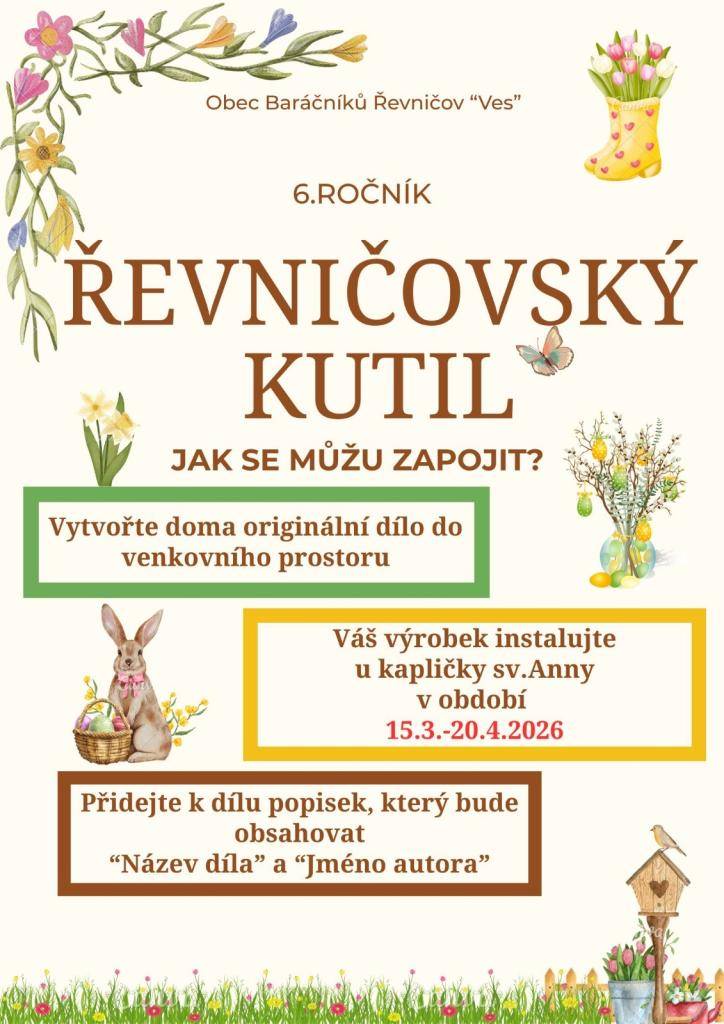 Obec Baráčníků Řevničov “Ves”

6.ROČNÍK

ŘEVNIČOVSKÝ KUTIL

JAK SE MŮŽU ZAPOJIT?

Vytvořte doma originální dílo do venkovního prostoru

Váš výrobek instalujte u kapličky sv.Anny v období 15.3.-20.4.2026

Přidejte k dílu popisek, který bude obsahovat “Název díla” a “Jméno autora”